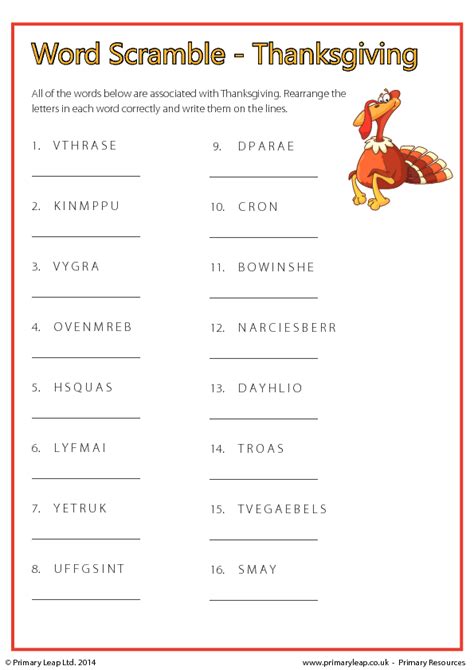 Word Scramble - Thanksgiving

All of the words below are associated with Thanksgiving. Rearrange the letters in each word correctly and write them on the lines.

1. VTHRASE

2. KINMPPU

3. VYGRA

4. OVENMREB

5. HSQUAS

6. LYFMAI

7. YETRUK

8. UFFGSINT

9. DPARAE

10. CRON

11. BOWINSHE

12. NARCIESBERR

13. DAYHLIO

14. TROAS

15. TVEGAEBELS

16. SMAY

© Primary Leap Ltd. 2014

www.primaryleap.co.uk - Primary Resources